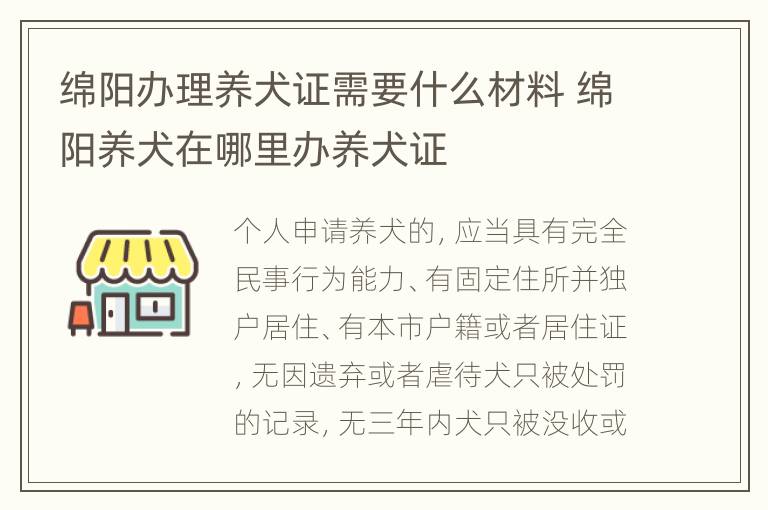 绵阳办理养犬证需要什么材料 绵阳养犬在哪里办养犬证

个人申请养犬的, 应当具有完全民事行为能力、有固定住所并独户居住、有本市户籍或者居住证, 无因遗弃或者虐待犬只被处罚的记录, 无三年内犬只被没收或